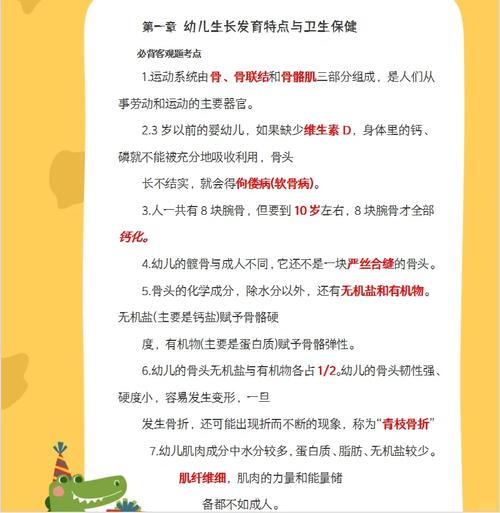 第一章 幼儿生长发育特点与卫生保健

必背客观题考点

1.运动系统由骨、骨联结和骨骼肌三部分组成，是人们从事劳动和运动的主要器官。

2.3 岁以前的婴幼儿，如果缺少维生素 D，身体里的钙、磷就不能被充分地吸收利用，骨头

长不结实，就会得佝偻病(软骨病)。

3.人一共有 8 块腕骨，但要到 10 岁左右，8 块腕骨才全部钙化。

4.幼儿的髋骨与成人不同，它还不是一块严丝合缝的骨头。

5.骨头的化学成分，除水分以外，还有无机盐和有机物。无机盐(主要是钙盐)赋予骨骼硬

度，有机物(主要是蛋白质)赋予骨骼弹性。

6.幼儿的骨头无机盐与有机物各占 1/2。幼儿的骨头韧性强、硬度小，容易发生变形，一旦

发生骨折，还可能出现折而不断的现象，称为“青枝骨折”

7.幼儿肌肉成分中水分较多，蛋白质、脂肪、无机盐较少。

肌纤维细，肌肉的力量和能量储

备都不如成人。